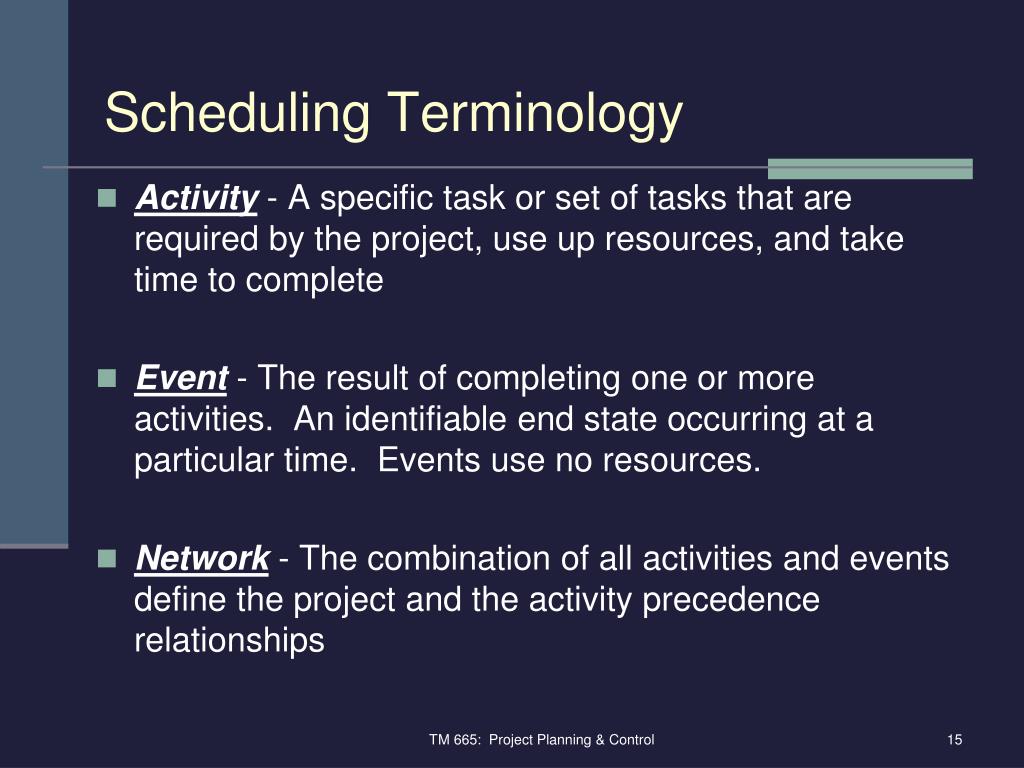 Scheduling Terminology

Activity - A specific task or set of tasks that are required by the project, use up resources, and take time to complete

Event - The result of completing one or more activities.  An identifiable end state occurring at a particular time.  Events use no resources.

Network - The combination of all activities and events define the project and the activity precedence relationships

TM 665:  Project Planning & Control

15